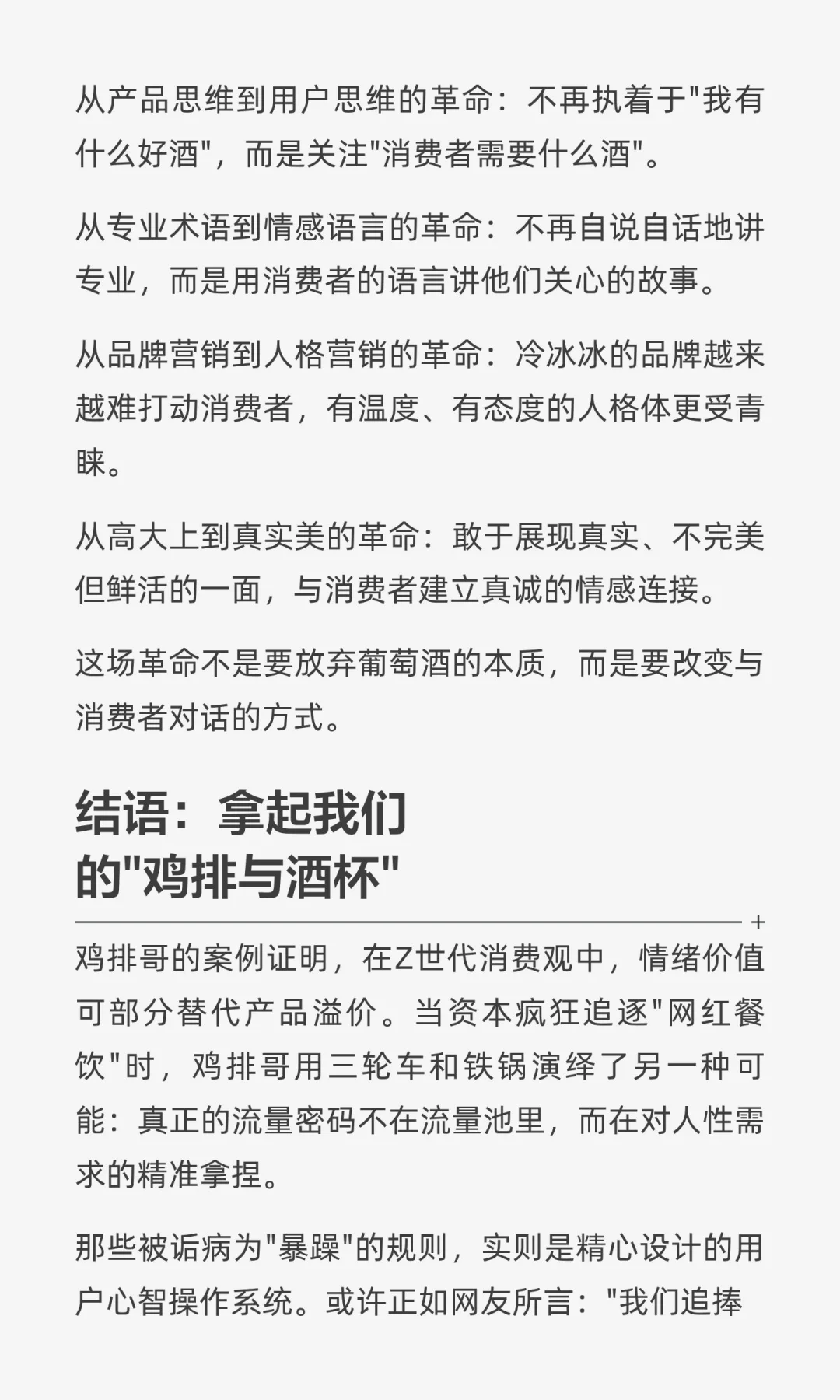 从产品思维到用户思维的革命：不再执着于"我有什么好酒"，而是关注"消费者需要什么酒"。

从专业术语到情感语言的革命：不再自说自话地讲专业，而是用消费者的语言讲他们关心的故事。

从品牌营销到人格营销的革命：冷冰冰的品牌越来越难打动消费者，有温度、有态度的人格体更受青睐。

从高大上到真实美的革命：敢于展现真实、不完美但鲜活的一面，与消费者建立真诚的情感连接。

这场革命不是要放弃葡萄酒的本质，而是要改变与消费者对话的方式。

结语：拿起我们的"鸡排与酒杯"

+

鸡排哥的案例证明，在Z世代消费观中，情绪价值可部分替代产品溢价。当资本疯狂追逐"网红餐饮"时，鸡排哥用三轮车和铁锅演绎了另一种可能：真正的流量密码不在流量池里，而在对人性需求的精准拿捏。

那些被诟病为"暴躁"的规则，实则是精心设计的用户心智操作系统。或许正如网友所言："我们追捧